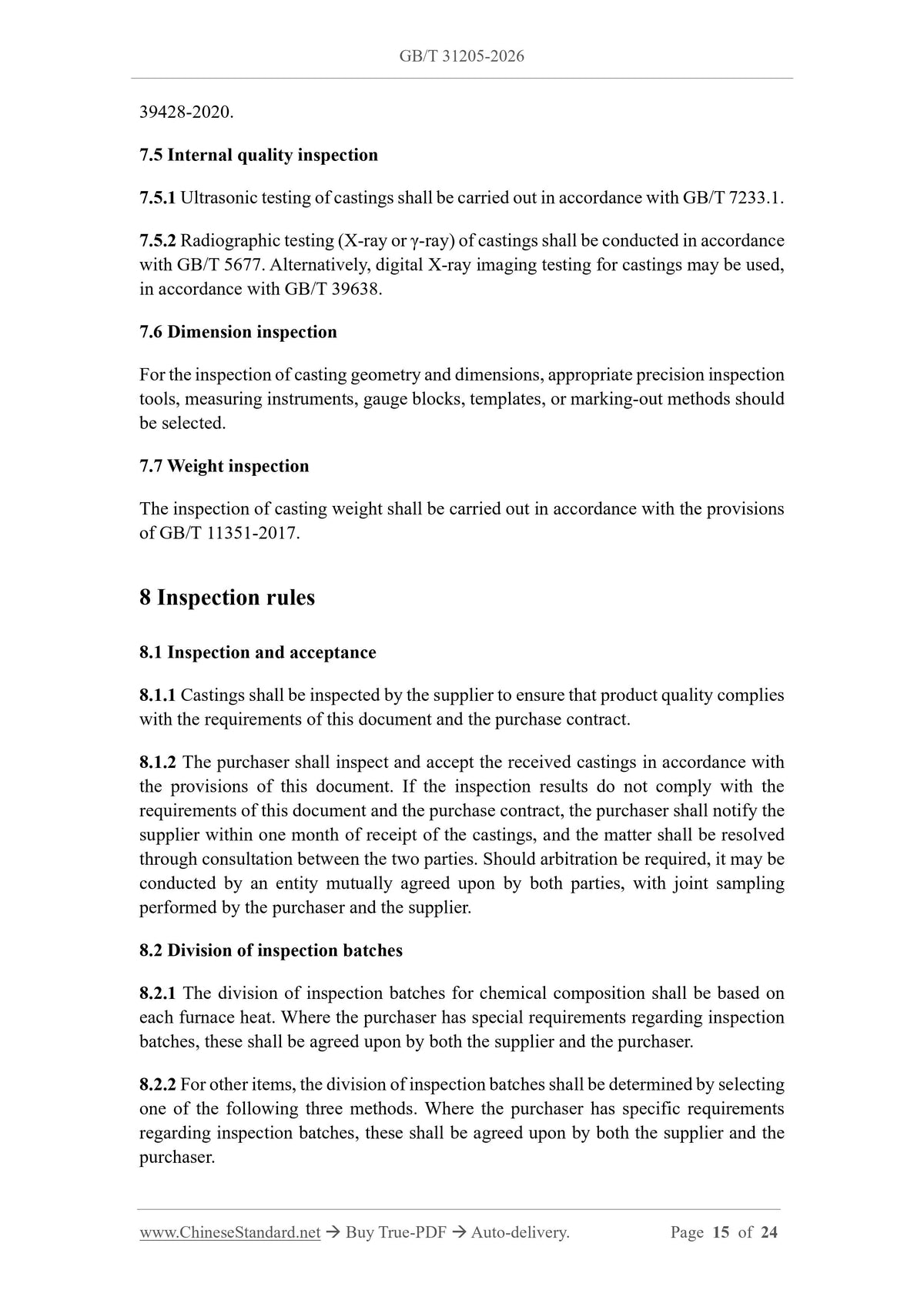 GB/T 31205-2026

39428-2020.

7.5 Internal quality inspection

7.5.1 Ultrasonic testing of castings shall be carried out in accordance with GB/T 7233.1.

7.5.2 Radiographic testing (X-ray or γ-ray) of castings shall be conducted in accordance with GB/T 5677. Alternatively, digital X-ray imaging testing for castings may be used, in accordance with GB/T 39638.

7.6 Dimension inspection

For the inspection of casting geometry and dimensions, appropriate precision inspection tools, measuring instruments, gauge blocks, templates, or marking-out methods should be selected.

7.7 Weight inspection

The inspection of casting weight shall be carried out in accordance with the provisions of GB/T 11351-2017.

8 Inspection rules

8.1 Inspection and acceptance

8.1.1 Castings shall be inspected by the supplier to ensure that product quality complies with the requirements of this document and the purchase contract.

8.1.2 The purchaser shall inspect and accept the received castings in accordance with the provisions of this document. If the inspection results do not comply with the requirements of this document and the purchase contract, the purchaser shall notify the supplier within one month of receipt of the castings, and the matter shall be resolved through consultation between the two parties. Should arbitration be required, it may be conducted by an entity mutually agreed upon by both parties, with joint sampling performed by the purchaser and the supplier.

8.2 Division of inspection batches

8.2.1 The division of inspection batches for chemical composition shall be based on each furnace heat. Where the purchaser has special requirements regarding inspection batches, these shall be agreed upon by both the supplier and the purchaser.

8.2.2 For other items, the division of inspection batches shall be determined by selecting one of the following three methods. Where the purchaser has specific requirements regarding inspection batches, these shall be agreed upon by both the supplier and the purchaser.

www.ChineseStandard.net → Buy True-PDF → Auto-delivery. Page 15 of 24